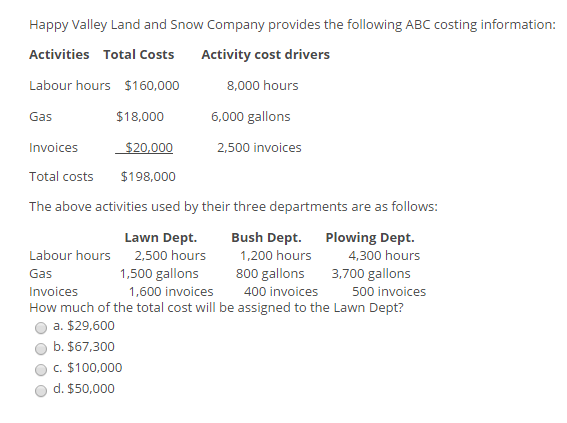 Happy Valley Land and Snow Company provides the following ABC costing information:

| Activities | Total Costs | Activity cost drivers |
|---|---|---|
| Labour hours | \$160,000 | 8,000 hours |
| Gas | \$18,000 | 6,000 gallons |
| Invoices | \$20,000 | 2,500 invoices |
| Total costs | \$198,000 | |

The above activities used by their three departments are as follows:

| | Lawn Dept. | Bush Dept. | Plowing Dept. |
|---|---|---|---|
| Labour hours | 2,500 hours | 1,200 hours | 4,300 hours |
| Gas | 1,500 gallons | 800 gallons | 3,700 gallons |
| Invoices | 1,600 invoices | 400 invoices | 500 invoices |

How much of the total cost will be assigned to the Lawn Dept?

a. \$29,600

b. \$67,300

c. \$100,000

d. \$50,000